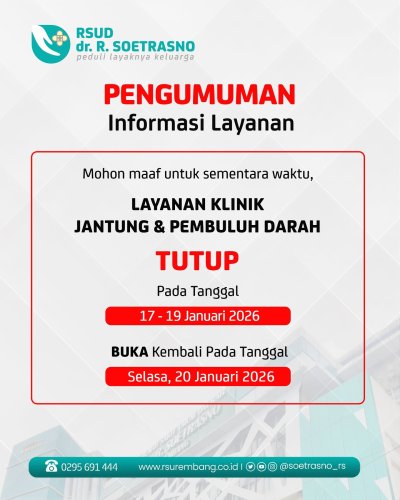 RSUD
dr. R. SOETRASNO
peduli layaknya keluarga

PENGUMUMAN
Informasi Layanan

Mohon maaf untuk sementara waktu,

LAYANAN KLINIK
JANTUNG & PEMBULUH DARAH

TUTUP

Pada Tanggal

17 - 19 Januari 2026

BUKA Kembali Pada Tanggal

Selasa, 20 Januari 2026

0295 691 444 www.rsurembang.co.id | @soetrasno_rs